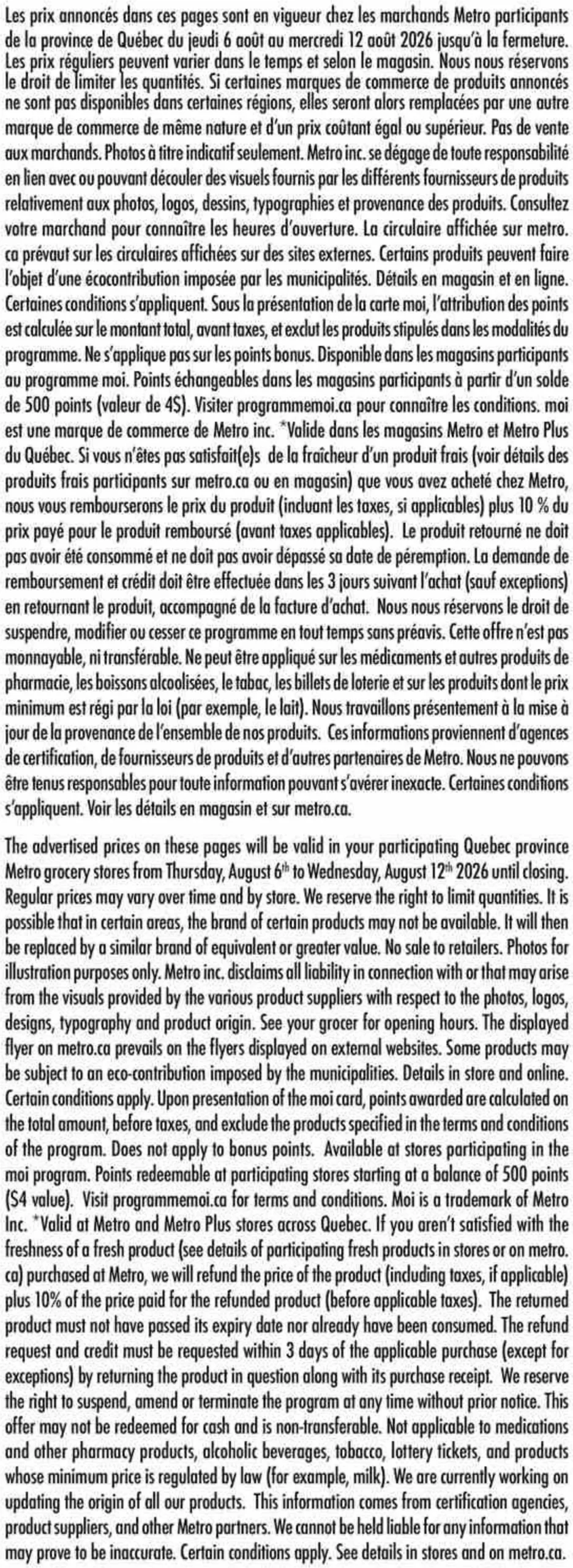 Les prix annoncés dans ces pages sont en vigueur chez les marchands Metro participants de la province de Québec du jeudi 6 août au mercredi 12 août 2026 jusqu'à la fermeture. Les prix réguliers peuvent varier dans le temps et selon le magasin. Nous nous réservons le droit de limiter les quantités. Si certaines marques de commerce de produits annoncés ne sont pas disponibles dans certaines régions, elles seront alors remplacées par une autre marque de commerce de même nature et d'un prix coûtant égal ou supérieur. Pas de vente aux marchands. Photos à titre indicatif seulement. Metro inc. se dégage de toute responsabilité en lien avec ou pouvant découler des visuels fournis par les différents fournisseurs de produits relativement aux photos, logos, dessins, typographies et provenance des produits. Consultez votre marchand pour connaître les heures d'ouverture. La circulaire affichée sur metro.ca prévaut sur les circulaires affichées sur des sites externes. Certains produits peuvent faire l'objet d'une écocontribution imposée par les municipalités. Détails en magasin et en ligne. Certaines conditions s'appliquent. Sous la présentation de la carte moi, l'attribution des points est calculée sur le montant total, avant taxes, et exclut les produits stipulés dans les modalités du programme. Ne s'applique pas sur les points bonus. Disponible dans les magasins participants au programme moi. Points échangeables dans les magasins participants à partir d'un solde de 500 points (valeur de 4$). Visiter programmemoi.ca pour connaître les conditions. moi est une marque de commerce de Metro inc. *Valide dans les magasins Metro et Metro Plus du Québec. Si vous n'êtes pas satisfait(e)s de la fraîcheur d'un produit frais (voir détails des produits frais participants sur metro.ca ou en magasin) que vous avez acheté chez Metro, nous vous rembourserons le prix du produit (incluant les taxes, si applicables) plus 10 % du prix payé pour le produit remboursé (avant taxes applicables). Le produit retourné ne doit pas avoir été consommé et ne doit pas avoir dépassé sa date de péremption. La demande de remboursement et crédit doit être effectuée dans les 3 jours suivant l'achat (sauf exceptions) en retournant le produit, accompagné de la facture d'achat. Nous nous réservons le droit de suspendre, modifier ou cesser ce programme en tout temps sans préavis. Cette offre n'est pas monnayable, ni transférable. Ne peut être appliqué sur les médicaments et autres produits de pharmacie, les boissons alcoolisées, le tabac, les billets de loterie et sur les produits dont le prix minimum est régi par la loi (par exemple, le lait). Nous travaillons présentement à la mise à jour de la provenance de l'ensemble de nos produits. Ces informations proviennent d'agences de certification, de fournisseurs de produits et d'autres partenaires de Metro. Nous ne pouvons être tenus responsables pour toute information pouvant s'avérer inexacte. Certaines conditions s'appliquent. Voir les détails en magasin et sur metro.ca.

The advertised prices on these pages will be valid in your participating Quebec province Metro grocery stores from Thursday, August 6th to Wednesday, August 12th 2026 until closing. Regular prices may vary over time and by store. We reserve the right to limit quantities. It is possible that in certain areas, the brand of certain products may not be available. It will then be replaced by a similar brand of equivalent or greater value. No sale to retailers. Photos for illustration purposes only. Metro inc. disclaims all liability in connection with or that may arise from the visuals provided by the various product suppliers with respect to the photos, logos, designs, typography and product origin. See your grocer for opening hours. The displayed flyer on metro.ca prevails on the flyers displayed on external websites. Some products may be subject to an eco-contribution imposed by the municipalities. Details in store and online. Certain conditions apply. Upon presentation of the moi card, points awarded are calculated on the total amount, before taxes, and exclude the products specified in the terms and conditions of the program. Does not apply to bonus points. Available at stores participating in the moi program. Points redeemable at participating stores starting at a balance of 500 points ($4 value). Visit programmemoi.ca for terms and conditions. Moi is a trademark of Metro Inc. *Valid at Metro and Metro Plus stores across Quebec. If you aren't satisfied with the freshness of a fresh product (see details of participating fresh products in stores or on metro.ca) purchased at Metro, we will refund the price of the product (including taxes, if applicable) plus 10% of the price paid for the refunded product (before applicable taxes). The returned product must not have passed its expiry date nor already have been consumed. The refund request and credit must be requested within 3 days of the applicable purchase (except for exceptions) by returning the product in question along with its purchase receipt. We reserve the right to suspend, amend or terminate the program at any time without prior notice. This offer may not be redeemed for cash and is non-transferable. Not applicable to medications and other pharmacy products, alcoholic beverages, tobacco, lottery tickets, and products whose minimum price is regulated by law (for example, milk). We are currently working on updating the origin of all our products. This information comes from certification agencies, product suppliers, and other Metro partners. We cannot be held liable for any information that may prove to be inaccurate. Certain conditions apply. See details in stores and on metro.ca.